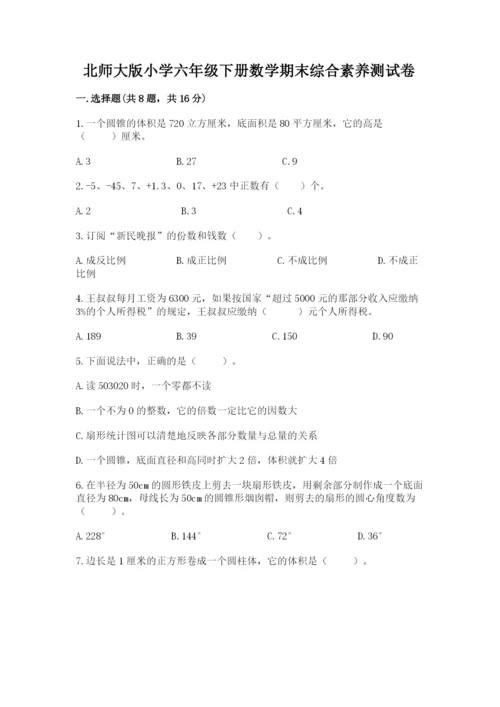 北师大版小学六年级下册数学期末综合素养测试卷

一.选择题(共8题，共16分)

1.一个圆锥的体积是720立方厘米，底面积是80平方厘米，它的高是（　　）厘米。

A.3　　B.27　　C.9

2.-5、-45、7、+1.3、0、17、+23中正数有（　　）个。

A.2　　B.3　　C.4

3.订阅“新民晚报”的份数和钱数（　　）。

A.成反比例　　B.成正比例　　C.不成比例　　D.不成正比例

4.王叔叔每月工资为6300元，如果按国家“超过5000元的那部分收入应缴纳3%的个人所得税”的规定，王叔叔应缴纳（　　）元个人所得税。

A.189　　B.39　　C.150　　D.90

5.下面说法中，正确的是（　　）。

A.读503020时，一个零都不读

B.一个不为0的整数，它的倍数一定比它的因数大

C.扇形统计图可以清楚地反映各部分数量与总量的关系

D.一个圆锥，底面直径和高同时扩大2倍，体积就扩大4倍

6.在半径为50cm的圆形铁皮上剪去一块扇形铁皮，用剩余部分制作成一个底面直径为80cm，母线长为50cm的圆锥形烟囱帽，则剪去的扇形的圆心角度数为（　　）。

A.228°　　B.144°　　C.72°　　D.36°

7.边长是1厘米的正方形卷成一个圆柱体，它的体积是（　　）。